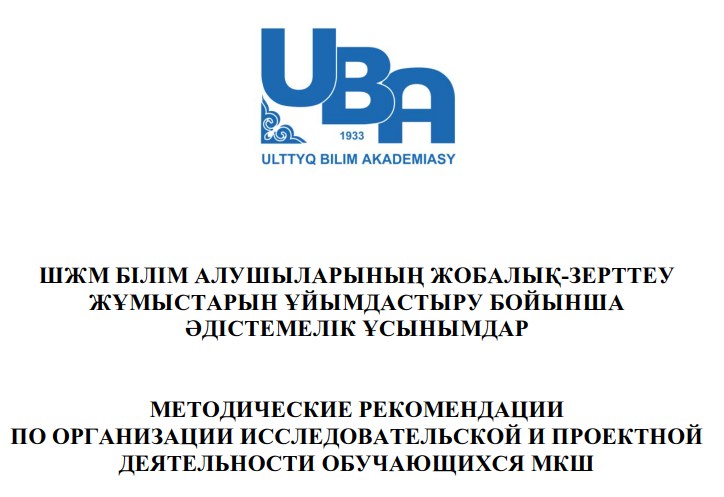 UBA
1933
ULTTYQ BILIM AKADEMIASY

ШЖМ БІЛІМ АЛУШЫЛАРЫНЫҢ ЖОБАЛЫҚ-ЗЕРТТЕУ ЖҰМЫСТАРЫН ҰЙЫМДАСТЫРУ БОЙЫНША ӘДІСТЕМЕЛІК ҰСЫНЫМДАР

МЕТОДИЧЕСКИЕ РЕКОМЕНДАЦИИ ПО ОРГАНИЗАЦИИ ИССЛЕДОВАТЕЛЬСКОЙ И ПРОЕКТНОЙ ДЕЯТЕЛЬНОСТИ ОБУЧАЮЩИХСЯ МКШ